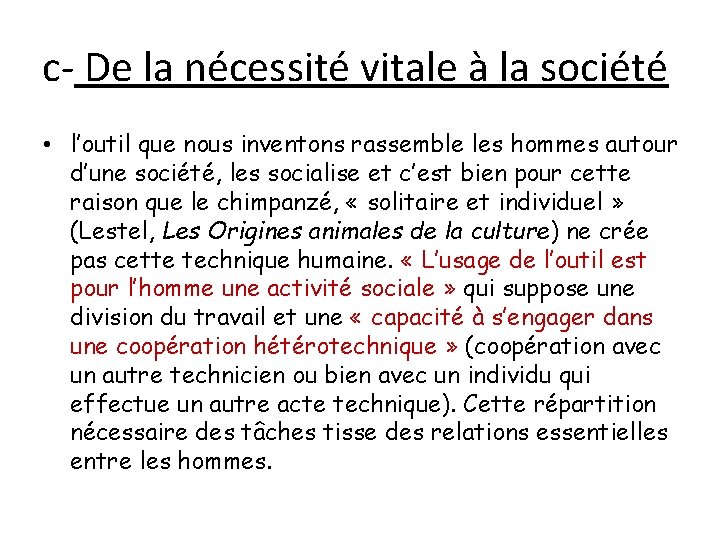 c- De la nécessité vitale à la société

• l’outil que nous inventons rassemble les hommes autour d’une société, les socialise et c’est bien pour cette raison que le chimpanzé, « solitaire et individuel » (Lestel, Les Origines animales de la culture) ne crée pas cette technique humaine. « L’usage de l’outil est pour l’homme une activité sociale » qui suppose une division du travail et une « capacité à s’engager dans une coopération hétérotechnique » (coopération avec un autre technicien ou bien avec un individu qui effectue un autre acte technique). Cette répartition nécessaire des tâches tisse des relations essentielles entre les hommes.